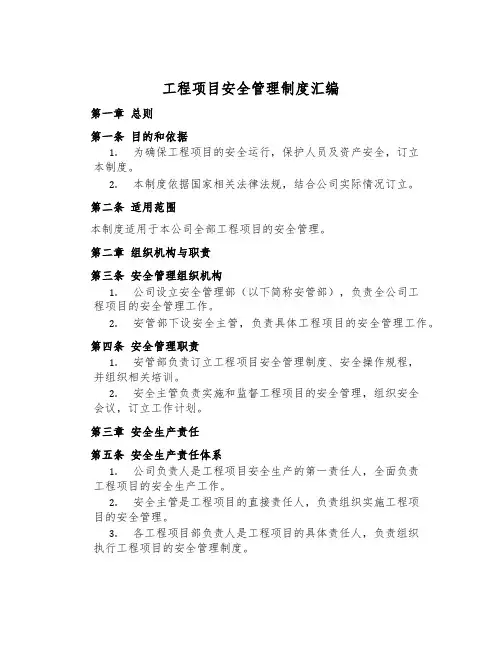 工程项目安全管理制度汇编

第一章 总则

第一条 目的和依据

1. 为确保工程项目的安全运行，保护人员及资产安全，订立本制度。

2. 本制度依据国家相关法律法规，结合公司实际情况订立。

第二条 适用范围

本制度适用于本公司全部工程项目的安全管理。

第二章 组织机构与职责

第三条 安全管理组织机构

1. 公司设立安全管理部（以下简称安管部），负责全公司工程项目的安全管理工作。

2. 安管部下设安全主管，负责具体工程项目的安全管理工作。

第四条 安全管理职责

1. 安管部负责订立工程项目安全管理制度、安全操作规程，并组织相关培训。

2. 安全主管负责实施和监督工程项目的安全管理，组织安全会议，订立工作计划。

第三章 安全生产责任

第五条 安全生产责任体系

1. 公司负责人是工程项目安全生产的第一责任人，全面负责工程项目的安全生产工作。

2. 安全主管是工程项目的直接责任人，负责组织实施工程项目的安全管理。

3. 各工程项目部负责人是工程项目的具体责任人，负责组织执行工程项目的安全管理制度。